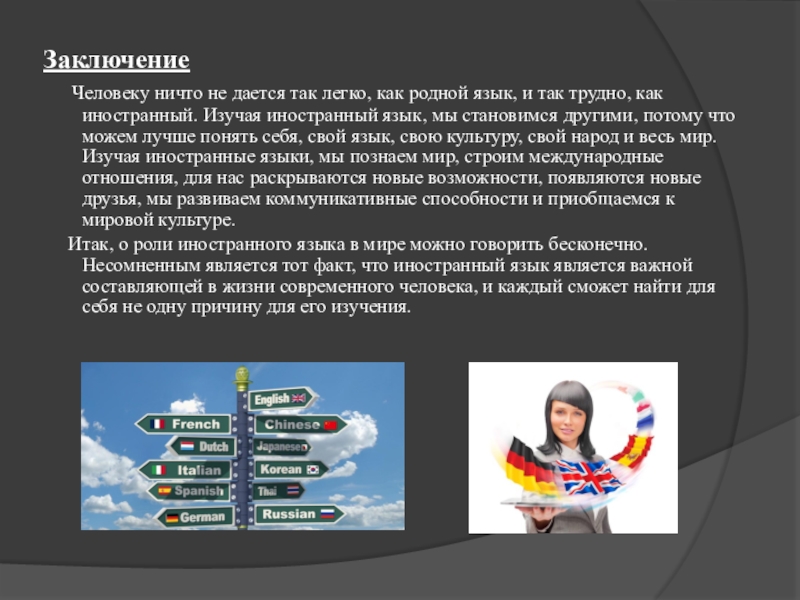 Заключение

Человеку ничто не дается так легко, как родной язык, и так трудно, как иностранный. Изучая иностранный язык, мы становимся другими, потому что можем лучше понять себя, свой язык, свою культуру, свой народ и весь мир. Изучая иностранные языки, мы познаем мир, строим международные отношения, для нас раскрываются новые возможности, появляются новые друзья, мы развиваем коммуникативные способности и приобщаемся к мировой культуре.

Итак, о роли иностранного языка в мире можно говорить бесконечно. Несомненным является тот факт, что иностранный язык является важной составляющей в жизни современного человека, и каждый сможет найти для себя не одну причину для его изучения.

English
French
Chinese
Dutch
Japanese
Italian
Korean
Spanish
Thai
German
Russian